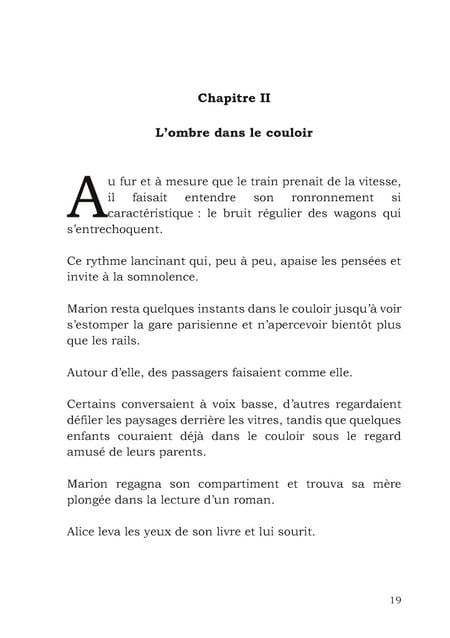 Chapitre II

L'ombre dans le couloir

Au fur et à mesure que le train prenait de la vitesse, il faisait entendre son ronronnement si caractéristique : le bruit régulier des wagons qui s'entrechoquent.

Ce rythme lancinant qui, peu à peu, apaise les pensées et invite à la somnolence.

Marion resta quelques instants dans le couloir jusqu'à voir s'estomper la gare parisienne et n'apercevoir bientôt plus que les rails.

Autour d'elle, des passagers faisaient comme elle.

Certains conversaient à voix basse, d'autres regardaient défiler les paysages derrière les vitres, tandis que quelques enfants couraient déjà dans le couloir sous le regard amusé de leurs parents.

Marion regagna son compartiment et trouva sa mère plongée dans la lecture d'un roman.

Alice leva les yeux de son livre et lui sourit.

19